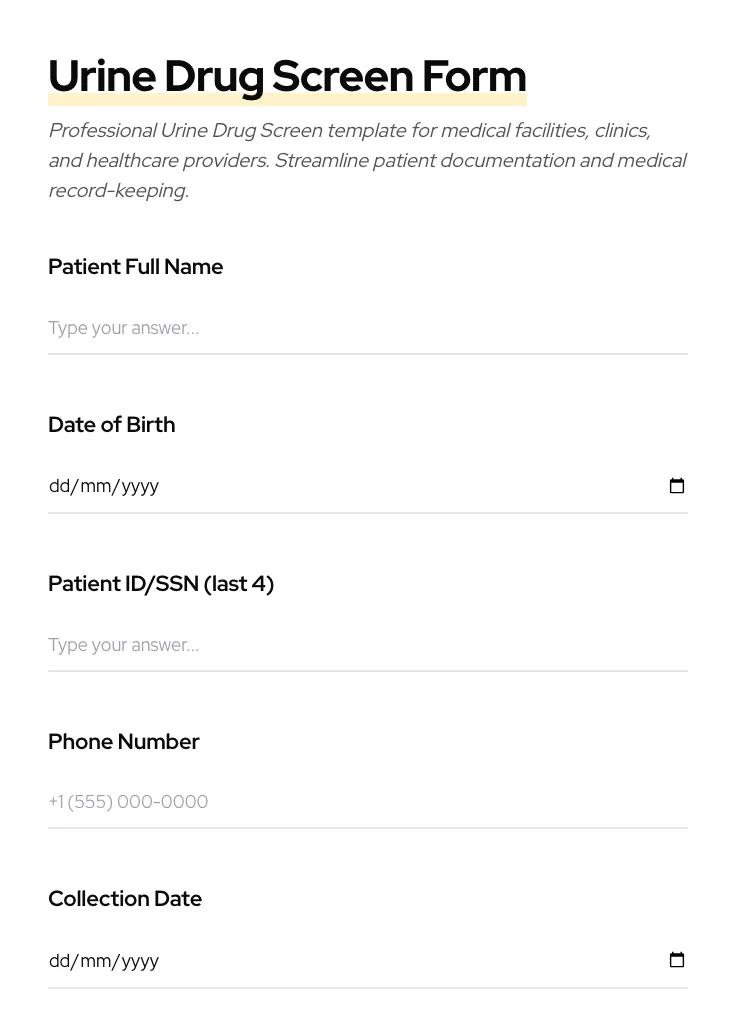 Urine Drug Screen Form

Professional Urine Drug Screen template for medical facilities, clinics, and healthcare providers. Streamline patient documentation and medical record-keeping.

Patient Full Name

Type your answer...

Date of Birth

dd/mm/yyyy

Patient ID/SSN (last 4)

Type your answer...

Phone Number

+1 (555) 000-0000

Collection Date

dd/mm/yyyy